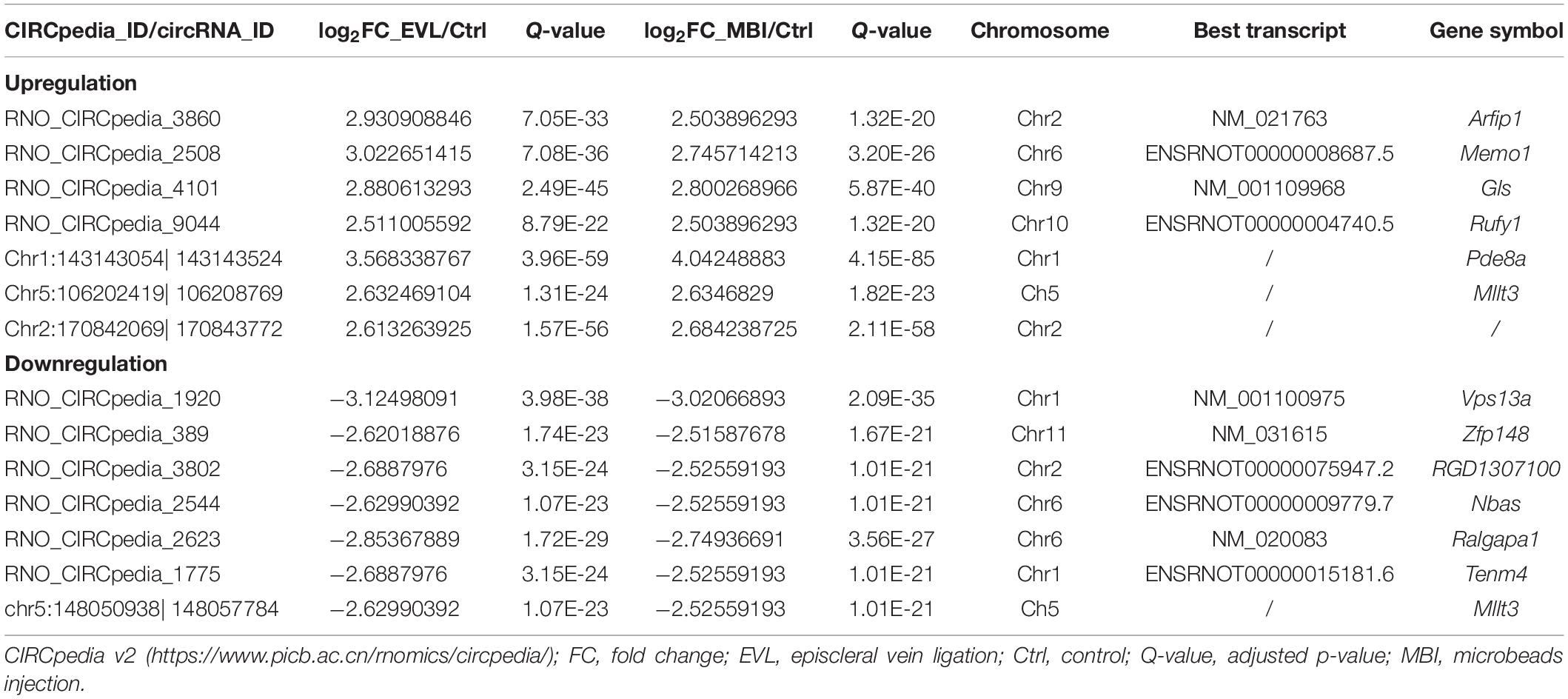 | CIRCpedia_ID/circRNA_ID | $log_2$FC_EVL/Ctrl | Q-value | $log_2$FC_MBI/Ctrl | Q-value | Chromosome | Best transcript | Gene symbol |
|---|---|---|---|---|---|---|---|
| **Upregulation** | | | | | | | |
| RNO_CIRCpedia_3860 | 2.930908846 | 7.05E-33 | 2.503896293 | 1.32E-20 | Chr2 | NM_021763 | Arfip1 |
| RNO_CIRCpedia_2508 | 3.022651415 | 7.08E-36 | 2.745714213 | 3.20E-26 | Chr6 | ENSRNOT00000008687.5 | Memo1 |
| RNO_CIRCpedia_4101 | 2.880613293 | 2.49E-45 | 2.800268966 | 5.87E-40 | Chr9 | NM_001109968 | Gls |
| RNO_CIRCpedia_9044 | 2.511005592 | 8.79E-22 | 2.503896293 | 1.32E-20 | Chr10 | ENSRNOT00000004740.5 | Rufy1 |
| Chr1:143143054\| 143143524 | 3.568338767 | 3.96E-59 | 4.04248883 | 4.15E-85 | Chr1 | / | Pde8a |
| Chr5:106202419\| 106208769 | 2.632469104 | 1.31E-24 | 2.6346829 | 1.82E-23 | Ch5 | / | Mllt3 |
| Chr2:170842069\| 170843772 | 2.613263925 | 1.57E-56 | 2.684238725 | 2.11E-58 | Chr2 | / | / |
| **Downregulation** | | | | | | | |
| RNO_CIRCpedia_1920 | −3.12498091 | 3.98E-38 | −3.02066893 | 2.09E-35 | Chr1 | NM_001100975 | Vps13a |
| RNO_CIRCpedia_389 | −2.62018876 | 1.74E-23 | −2.51587678 | 1.67E-21 | Chr11 | NM_031615 | Zfp148 |
| RNO_CIRCpedia_3802 | −2.6887976 | 3.15E-24 | −2.52559193 | 1.01E-21 | Chr2 | ENSRNOT00000075947.2 | RGD1307100 |
| RNO_CIRCpedia_2544 | −2.62990392 | 1.07E-23 | −2.52559193 | 1.01E-21 | Chr6 | ENSRNOT00000009779.7 | Nbas |
| RNO_CIRCpedia_2623 | −2.85367889 | 1.72E-29 | −2.74936691 | 3.56E-27 | Chr6 | NM_020083 | Ralgapa1 |
| RNO_CIRCpedia_1775 | −2.6887976 | 3.15E-24 | −2.52559193 | 1.01E-21 | Chr1 | ENSRNOT00000015181.6 | Tenm4 |
| chr5:148050938\| 148057784 | −2.62990392 | 1.07E-23 | −2.52559193 | 1.01E-21 | Ch5 | / | Mllt3 |

CIRCpedia v2 (https://www.picb.ac.cn/rnomics/circpedia/); FC, fold change; EVL, episcleral vein ligation; Ctrl, control; Q-value, adjusted p-value; MBI, microbeads injection.